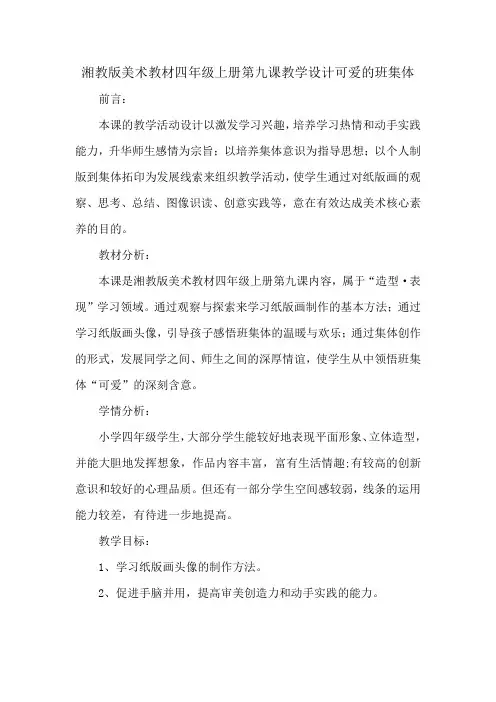 湘教版美术教材四年级上册第九课教学设计可爱的班集体

前言:

本课的教学活动设计以激发学习兴趣，培养学习热情和动手实践能力，升华师生感情为宗旨；以培养集体意识为指导思想；以个人制版到集体拓印为发展线索来组织教学活动，使学生通过对纸版画的观察、思考、总结、图像识读、创意实践等，意在有效达成美术核心素养的目的。

教材分析:

本课是湘教版美术教材四年级上册第九课内容，属于“造型·表现”学习领域。通过观察与探索来学习纸版画制作的基本方法；通过学习纸版画头像，引导孩子感悟班集体的温暖与欢乐；通过集体创作的形式，发展同学之间、师生之间的深厚情谊，使学生从中领悟班集体“可爱”的深刻含意。

学情分析:

小学四年级学生，大部分学生能较好地表现平面形象、立体造型，并能大胆地发挥想象，作品内容丰富，富有生活情趣;有较高的创新意识和较好的心理品质。但还有一部分学生空间感较弱，线条的运用能力较差，有待进一步地提高。

教学目标:

1、学习纸版画头像的制作方法。

2、促进手脑并用，提高审美创造力和动手实践的能力。